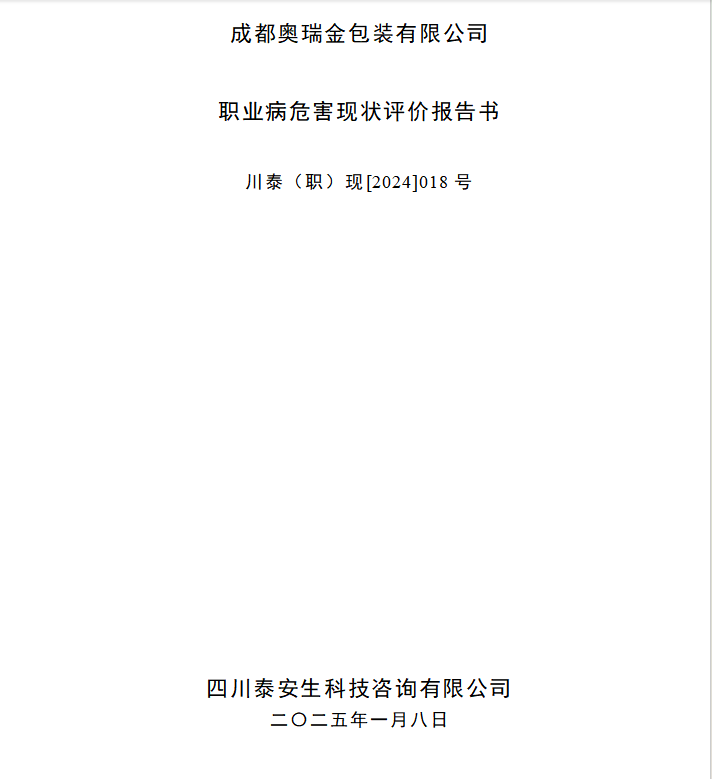 成都奥瑞金包装有限公司

职业病危害现状评价报告书

川泰（职）现[2024]018号

四川泰安生科技咨询有限公司
二〇二五年一月八日